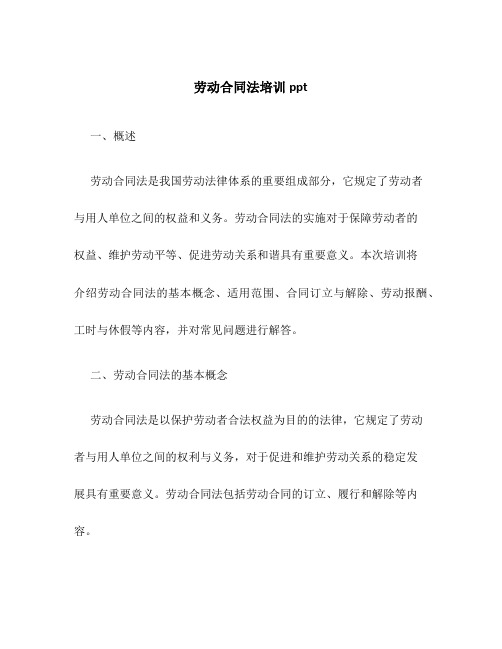 劳动合同法培训 ppt

一、概述

劳动合同法是我国劳动法律体系的重要组成部分，它规定了劳动者与用人单位之间的权益和义务。劳动合同法的实施对于保障劳动者的权益、维护劳动平等、促进劳动关系和谐具有重要意义。本次培训将介绍劳动合同法的基本概念、适用范围、合同订立与解除、劳动报酬、工时与休假等内容，并对常见问题进行解答。

二、劳动合同法的基本概念

劳动合同法是以保护劳动者合法权益为目的的法律，它规定了劳动者与用人单位之间的权利与义务，对于促进和维护劳动关系的稳定发展具有重要意义。劳动合同法包括劳动合同的订立、履行和解除等内容。